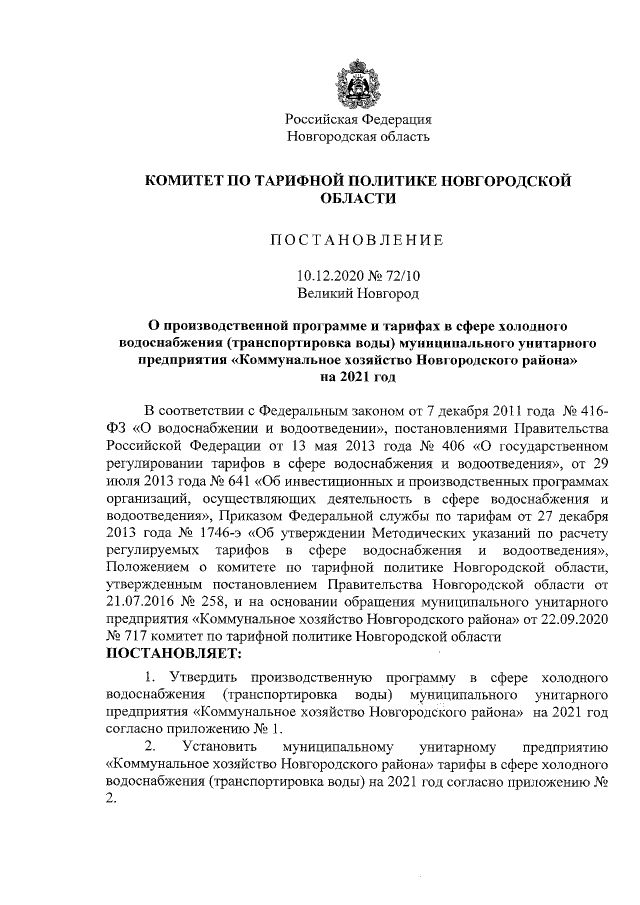 Российская Федерация
Новгородская область

КОМИТЕТ ПО ТАРИФНОЙ ПОЛИТИКЕ НОВГОРОДСКОЙ ОБЛАСТИ

ПОСТАНОВЛЕНИЕ

10.12.2020 № 72/10
Великий Новгород

О производственной программе и тарифах в сфере холодного водоснабжения (транспортировка воды) муниципального унитарного предприятия «Коммунальное хозяйство Новгородского района» на 2021 год

В соответствии с Федеральным законом от 7 декабря 2011 года № 416-ФЗ «О водоснабжении и водоотведении», постановлениями Правительства Российской Федерации от 13 мая 2013 года № 406 «О государственном регулировании тарифов в сфере водоснабжения и водоотведения», от 29 июля 2013 года № 641 «Об инвестиционных и производственных программах организаций, осуществляющих деятельность в сфере водоснабжения и водоотведения», Приказом Федеральной службы по тарифам от 27 декабря 2013 года № 1746-э «Об утверждении Методических указаний по расчету регулируемых тарифов в сфере водоснабжения и водоотведения», Положением о комитете по тарифной политике Новгородской области, утвержденным постановлением Правительства Новгородской области от 21.07.2016 № 258, и на основании обращения муниципального унитарного предприятия «Коммунальное хозяйство Новгородского района» от 22.09.2020 № 717 комитет по тарифной политике Новгородской области
ПОСТАНОВЛЯЕТ:

1. Утвердить производственную программу в сфере холодного водоснабжения (транспортировка воды) муниципального унитарного предприятия «Коммунальное хозяйство Новгородского района» на 2021 год согласно приложению № 1.

2. Установить муниципальному унитарному предприятию «Коммунальное хозяйство Новгородского района» тарифы в сфере холодного водоснабжения (транспортировка воды) на 2021 год согласно приложению № 2.